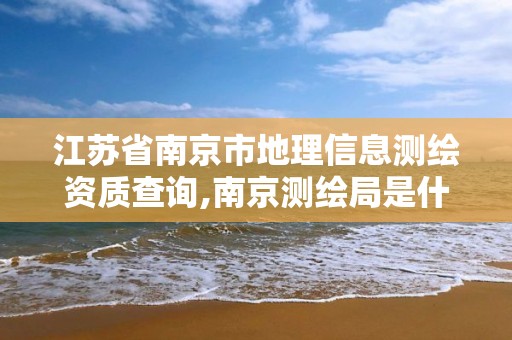 江苏省南京市地理信息测绘资质查询,南京测绘局是什